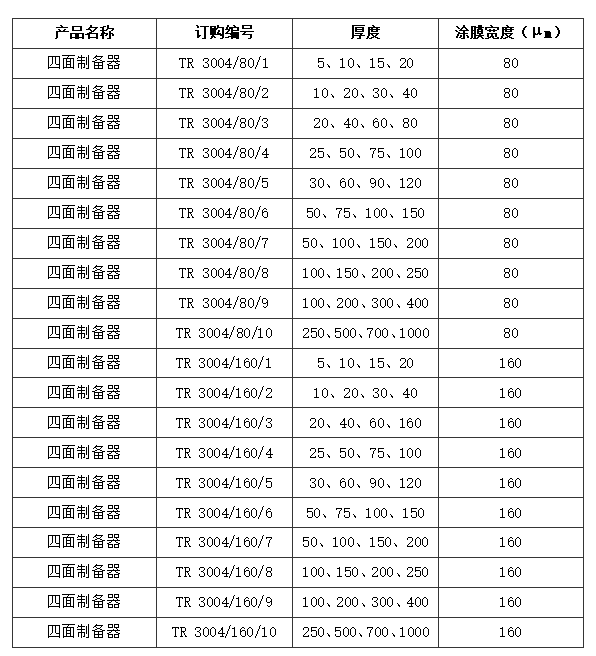 | 产品名称 | 订购编号 | 厚度 | 涂膜宽度（μm） |
|---|---|---|---|
| 四面制备器 | TR 3004/80/1 | 5、10、15、20 | 80 |
| 四面制备器 | TR 3004/80/2 | 10、20、30、40 | 80 |
| 四面制备器 | TR 3004/80/3 | 20、40、60、80 | 80 |
| 四面制备器 | TR 3004/80/4 | 25、50、75、100 | 80 |
| 四面制备器 | TR 3004/80/5 | 30、60、90、120 | 80 |
| 四面制备器 | TR 3004/80/6 | 50、75、100、150 | 80 |
| 四面制备器 | TR 3004/80/7 | 50、100、150、200 | 80 |
| 四面制备器 | TR 3004/80/8 | 100、150、200、250 | 80 |
| 四面制备器 | TR 3004/80/9 | 100、200、300、400 | 80 |
| 四面制备器 | TR 3004/80/10 | 250、500、700、1000 | 80 |
| 四面制备器 | TR 3004/160/1 | 5、10、15、20 | 160 |
| 四面制备器 | TR 3004/160/2 | 10、20、30、40 | 160 |
| 四面制备器 | TR 3004/160/3 | 20、40、60、160 | 160 |
| 四面制备器 | TR 3004/160/4 | 25、50、75、100 | 160 |
| 四面制备器 | TR 3004/160/5 | 30、60、90、120 | 160 |
| 四面制备器 | TR 3004/160/6 | 50、75、100、150 | 160 |
| 四面制备器 | TR 3004/160/7 | 50、100、150、200 | 160 |
| 四面制备器 | TR 3004/160/8 | 100、150、200、250 | 160 |
| 四面制备器 | TR 3004/160/9 | 100、200、300、400 | 160 |
| 四面制备器 | TR 3004/160/10 | 250、500、700、1000 | 160 |